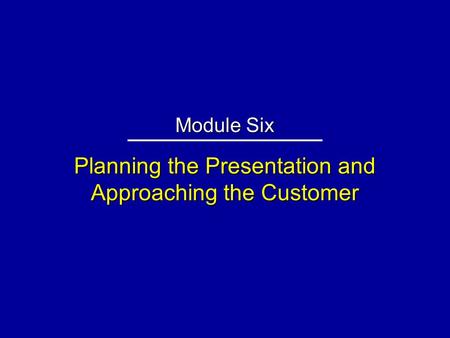 Module Six

Planning the Presentation and Approaching the Customer